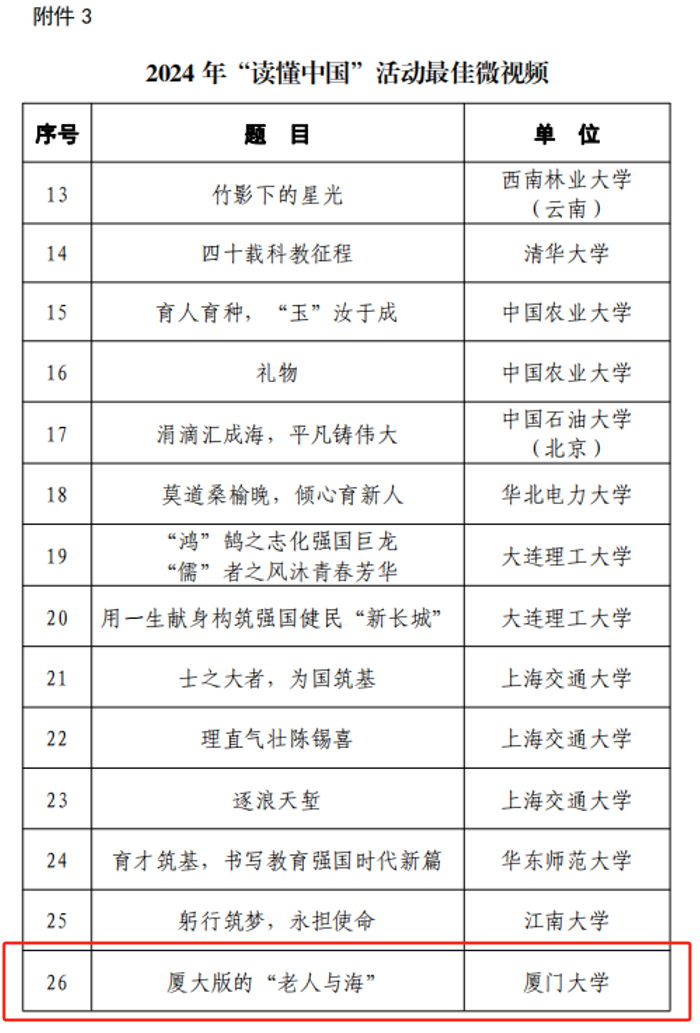 附件 3

2024 年“读懂中国”活动最佳微视频

| 序号 | 题　目 | 单　位 |
|---|---|---|
| 13 | 竹影下的星光 | 西南林业大学（云南） |
| 14 | 四十载科教征程 | 清华大学 |
| 15 | 育人育种，“玉”汝于成 | 中国农业大学 |
| 16 | 礼物 | 中国农业大学 |
| 17 | 涓滴汇成海，平凡铸伟大 | 中国石油大学（北京） |
| 18 | 莫道桑榆晚，倾心育新人 | 华北电力大学 |
| 19 | “鸿”鹄之志化强国巨龙 “儒”者之风沐青春芳华 | 大连理工大学 |
| 20 | 用一生献身构筑强国健民“新长城” | 大连理工大学 |
| 21 | 士之大者，为国筑基 | 上海交通大学 |
| 22 | 理直气壮陈锡喜 | 上海交通大学 |
| 23 | 逐浪天堑 | 上海交通大学 |
| 24 | 育才筑基，书写教育强国时代新篇 | 华东师范大学 |
| 25 | 躬行筑梦，永担使命 | 江南大学 |
| 26 | 厦大版的“老人与海” | 厦门大学 |